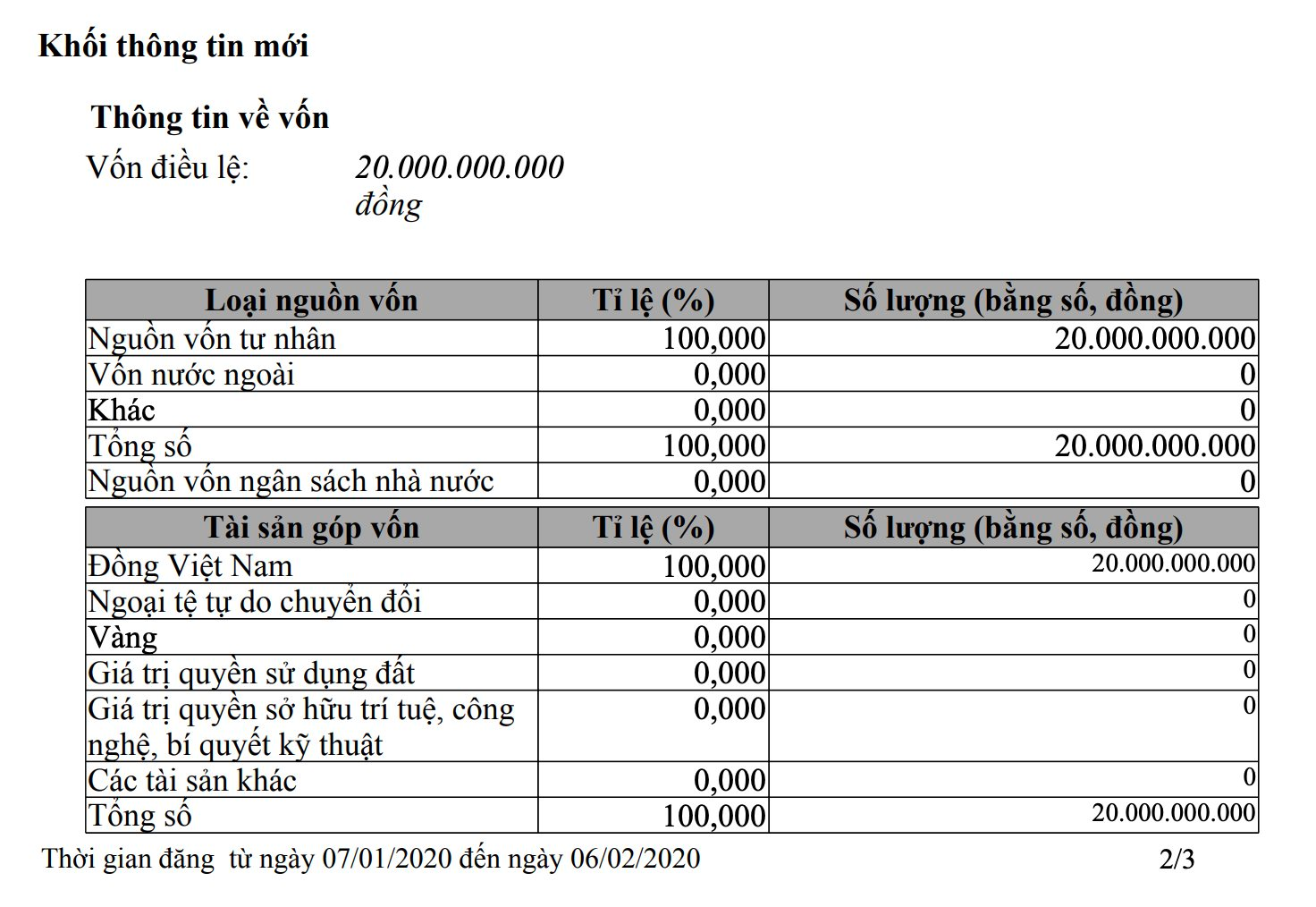 Khối thông tin mới

Thông tin về vốn

Vốn điều lệ: 20.000.000.000 đồng

| Loại nguồn vốn | Tỉ lệ (%) | Số lượng (bằng số, đồng) |
|---|---|---|
| Nguồn vốn tư nhân | 100,000 | 20.000.000.000 |
| Vốn nước ngoài | 0,000 | 0 |
| Khác | 0,000 | 0 |
| Tổng số | 100,000 | 20.000.000.000 |
| Nguồn vốn ngân sách nhà nước | 0,000 | 0 |

| Tài sản góp vốn | Tỉ lệ (%) | Số lượng (bằng số, đồng) |
|---|---|---|
| Đồng Việt Nam | 100,000 | 20.000.000.000 |
| Ngoại tệ tự do chuyển đổi | 0,000 | 0 |
| Vàng | 0,000 | 0 |
| Giá trị quyền sử dụng đất | 0,000 | 0 |
| Giá trị quyền sở hữu trí tuệ, công nghệ, bí quyết kỹ thuật | 0,000 | 0 |
| Các tài sản khác | 0,000 | 0 |
| Tổng số | 100,000 | 20.000.000.000 |

Thời gian đăng từ ngày 07/01/2020 đến ngày 06/02/2020 2/3